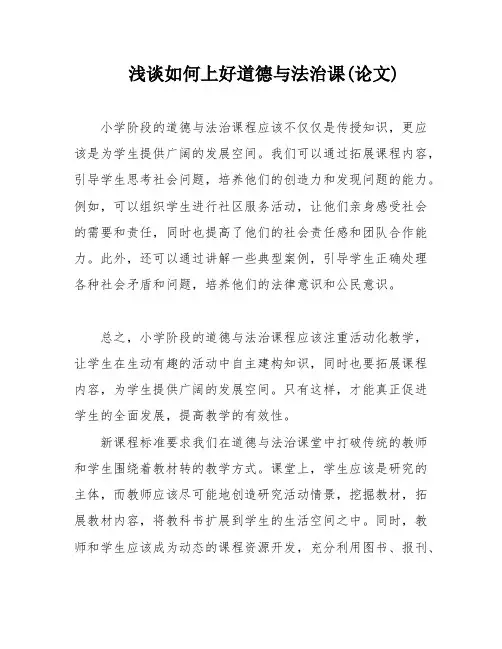 浅谈如何上好道德与法治课(论文)

小学阶段的道德与法治课程应该不仅仅是传授知识，更应该是为学生提供广阔的发展空间。我们可以通过拓展课程内容，引导学生思考社会问题，培养他们的创造力和发现问题的能力。例如，可以组织学生进行社区服务活动，让他们亲身感受社会的需要和责任，同时也提高了他们的社会责任感和团队合作能力。此外，还可以通过讲解一些典型案例，引导学生正确处理各种社会矛盾和问题，培养他们的法律意识和公民意识。

总之，小学阶段的道德与法治课程应该注重活动化教学，让学生在生动有趣的活动中自主建构知识，同时也要拓展课程内容，为学生提供广阔的发展空间。只有这样，才能真正促进学生的全面发展，提高教学的有效性。

新课程标准要求我们在道德与法治课堂中打破传统的教师和学生围绕着教材转的教学方式。课堂上，学生应该是研究的主体，而教师应该尽可能地创造研究活动情景，挖掘教材，拓展教材内容，将教科书扩展到学生的生活空间之中。同时，教师和学生应该成为动态的课程资源开发，充分利用图书、报刊、